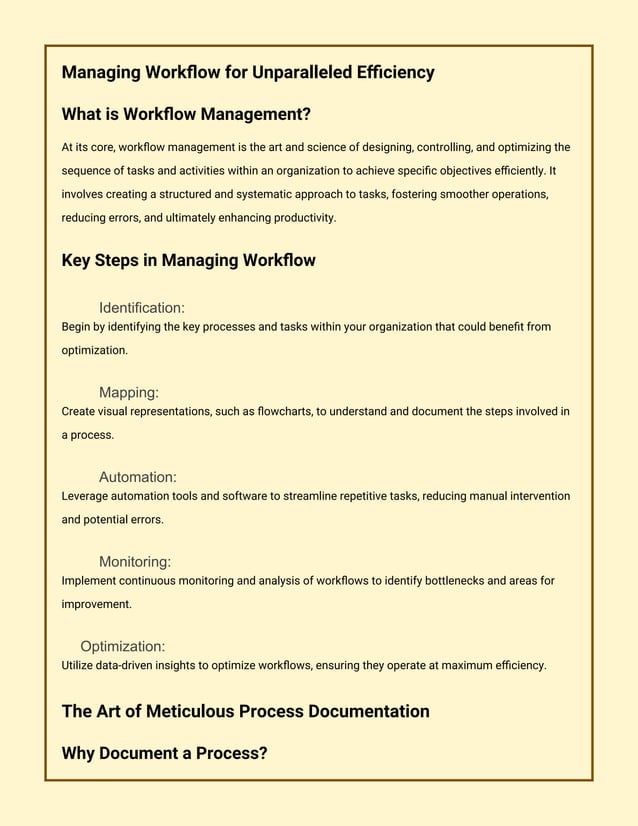 Managing Workflow for Unparalleled Efficiency

What is Workflow Management?

At its core, workflow management is the art and science of designing, controlling, and optimizing the sequence of tasks and activities within an organization to achieve specific objectives efficiently. It involves creating a structured and systematic approach to tasks, fostering smoother operations, reducing errors, and ultimately enhancing productivity.

Key Steps in Managing Workflow

Identification:
Begin by identifying the key processes and tasks within your organization that could benefit from optimization.

Mapping:
Create visual representations, such as flowcharts, to understand and document the steps involved in a process.

Automation:
Leverage automation tools and software to streamline repetitive tasks, reducing manual intervention and potential errors.

Monitoring:
Implement continuous monitoring and analysis of workflows to identify bottlenecks and areas for improvement.

Optimization:
Utilize data-driven insights to optimize workflows, ensuring they operate at maximum efficiency.

The Art of Meticulous Process Documentation

Why Document a Process?